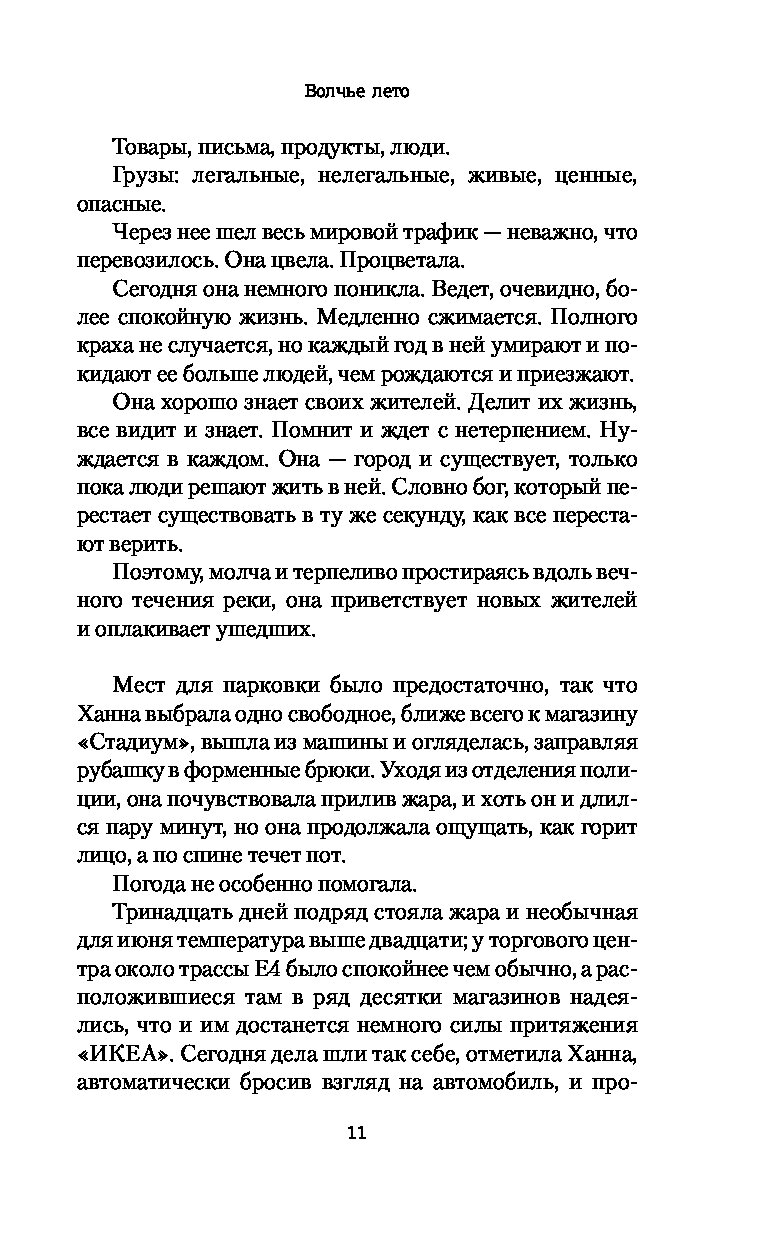 Волчье лето

Товары, письма, продукты, люди.

Грузы: легальные, нелегальные, живые, ценные, опасные.

Через нее шел весь мировой трафик — неважно, что перевозилось. Она цвела. Процветала.

Сегодня она немного поникла. Ведет, очевидно, более спокойную жизнь. Медленно сжимается. Полного краха не случается, но каждый год в ней умирают и покидают ее больше людей, чем рождаются и приезжают.

Она хорошо знает своих жителей. Делит их жизнь, все видит и знает. Помнит и ждет с нетерпением. Нуждается в каждом. Она — город и существует, только пока люди решают жить в ней. Словно бог, который перестает существовать в ту же секунду, как все перестают верить.

Поэтому, молча и терпеливо простираясь вдоль вечного течения реки, она приветствует новых жителей и оплакивает ушедших.

Мест для парковки было предостаточно, так что Ханна выбрала одно свободное, ближе всего к магазину «Стадиум», вышла из машины и огляделась, заправляя рубашку в форменные брюки. Уходя из отделения полиции, она почувствовала прилив жара, и хоть он и длился пару минут, но она продолжала ощущать, как горит лицо, а по спине течет пот.

Погода не особенно помогала.

Тринадцать дней подряд стояла жара и необычная для июня температура выше двадцати; у торгового центра около трассы Е4 было спокойнее чем обычно, а расположившиеся там в ряд десятки магазинов надеялись, что и им достанется немного силы притяжения «ИКЕА». Сегодня дела шли так себе, отметила Ханна, автоматически бросив взгляд на автомобиль, и про-

11